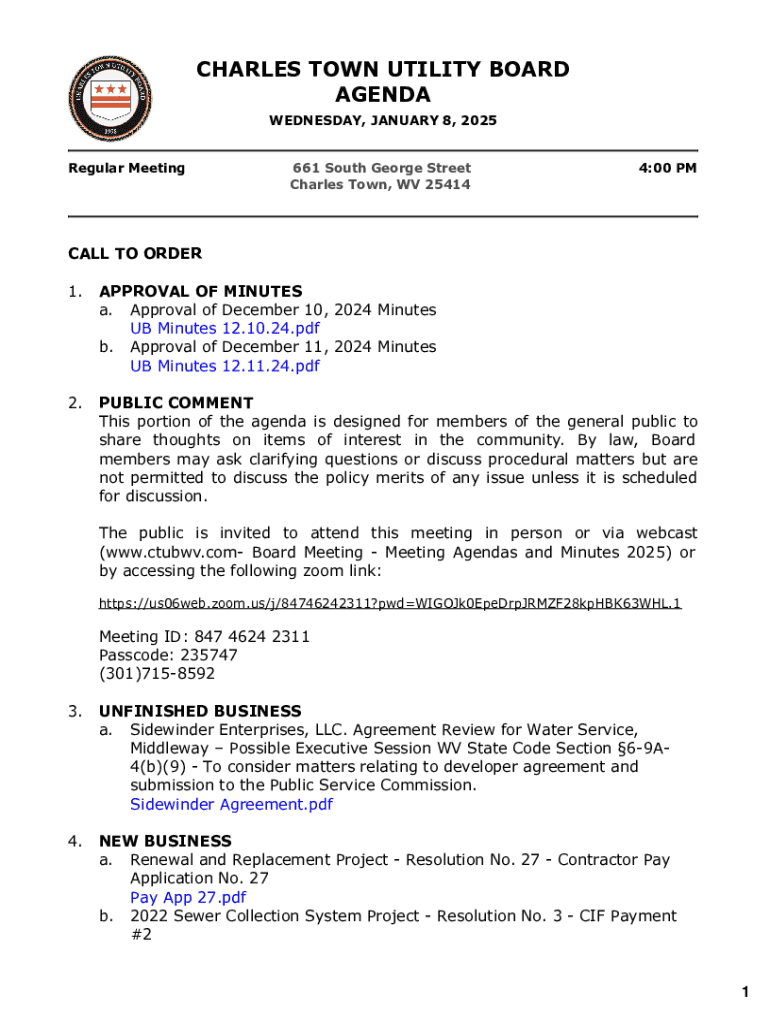 CHARLES TOWN UTILITY BOARD
AGENDA

WEDNESDAY, JANUARY 8, 2025

Regular Meeting

661 South George Street
Charles Town, WV 25414

4:00 PM

CALL TO ORDER

1. APPROVAL OF MINUTES
a. Approval of December 10, 2024 Minutes
UB Minutes 12.10.24.pdf
b. Approval of December 11, 2024 Minutes
UB Minutes 12.11.24.pdf

2. PUBLIC COMMENT
This portion of the agenda is designed for members of the general public to share thoughts on items of interest in the community. By law, Board members may ask clarifying questions or discuss procedural matters but are not permitted to discuss the policy merits of any issue unless it is scheduled for discussion.

The public is invited to attend this meeting in person or via webcast (www.ctubwv.com- Board Meeting - Meeting Agendas and Minutes 2025) or by accessing the following zoom link:

https://us06web.zoom.us/j/84746242311?pwd=WIGOJk0EpeDrpJRMZF28kpHBK63WHL.1

Meeting ID: 847 4624 2311
Passcode: 235747
(301)715-8592

3. UNFINISHED BUSINESS
a. Sidewinder Enterprises, LLC. Agreement Review for Water Service, Middleway – Possible Executive Session WV State Code Section §6-9A-4(b)(9) - To consider matters relating to developer agreement and submission to the Public Service Commission.
Sidewinder Agreement.pdf

4. NEW BUSINESS
a. Renewal and Replacement Project - Resolution No. 27 - Contractor Pay Application No. 27
Pay App 27.pdf
b. 2022 Sewer Collection System Project - Resolution No. 3 - CIF Payment #2

1